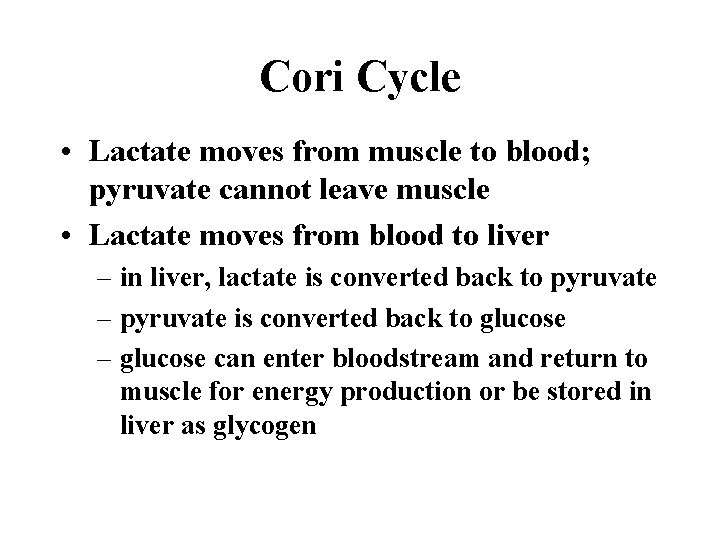 Cori Cycle

• Lactate moves from muscle to blood; pyruvate cannot leave muscle
• Lactate moves from blood to liver
  – in liver, lactate is converted back to pyruvate
  – pyruvate is converted back to glucose
  – glucose can enter bloodstream and return to muscle for energy production or be stored in liver as glycogen